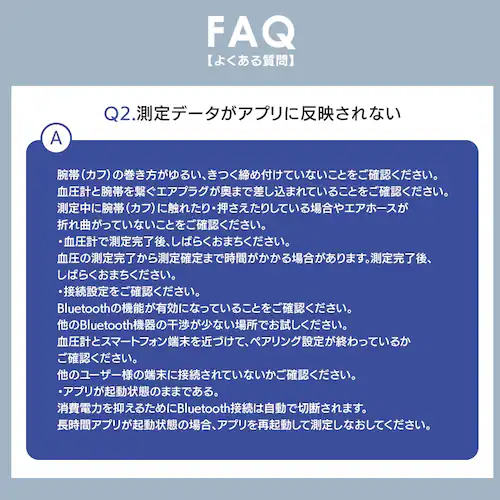 FAQ
【よくある質問】

Q2.測定データがアプリに反映されない

A

腕帯（カフ）の巻き方がゆるい、きつく締め付けていないことをご確認ください。
血圧計と腕帯を繋ぐエアプラグが奥まで差し込まれていることをご確認ください。
測定中に腕帯（カフ）に触れたり・押さえたりしている場合やエアホースが折れ曲がっていないことをご確認ください。
・血圧計で測定完了後、しばらくおまちください。
血圧の測定完了から測定確定まで時間がかかる場合があります。測定完了後、しばらくおまちください。
・接続設定をご確認ください。
Bluetoothの機能が有効になっていることをご確認ください。
他のBluetooth機器の干渉が少ない場所でお試しください。
血圧計とスマートフォン端末を近づけて、ペアリング設定が終わっているかご確認ください。
他のユーザー様の端末に接続されていないかご確認ください。
・アプリが起動状態のままである。
消費電力を抑えるためにBluetooth接続は自動で切断されます。
長時間アプリが起動状態の場合、アプリを再起動して測定しなおしてください。